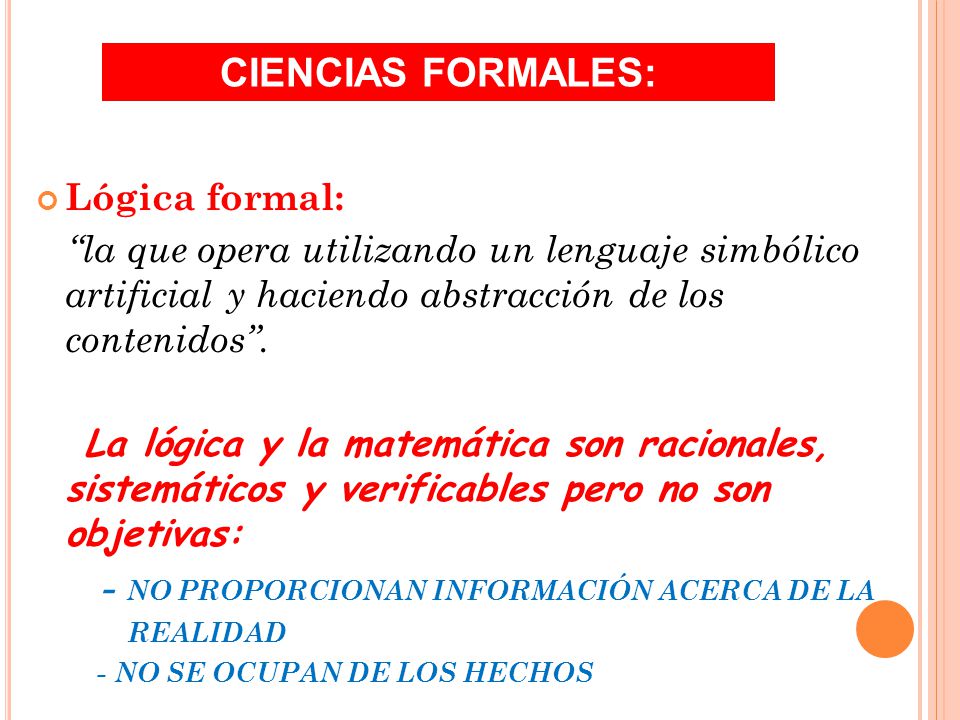 CIENCIAS FORMALES:

Lógica formal:
“la que opera utilizando un lenguaje simbólico artificial y haciendo abstracción de los contenidos”.

La lógica y la matemática son racionales, sistemáticos y verificables pero no son objetivas:

- NO PROPORCIONAN INFORMACIÓN ACERCA DE LA REALIDAD

- NO SE OCUPAN DE LOS HECHOS